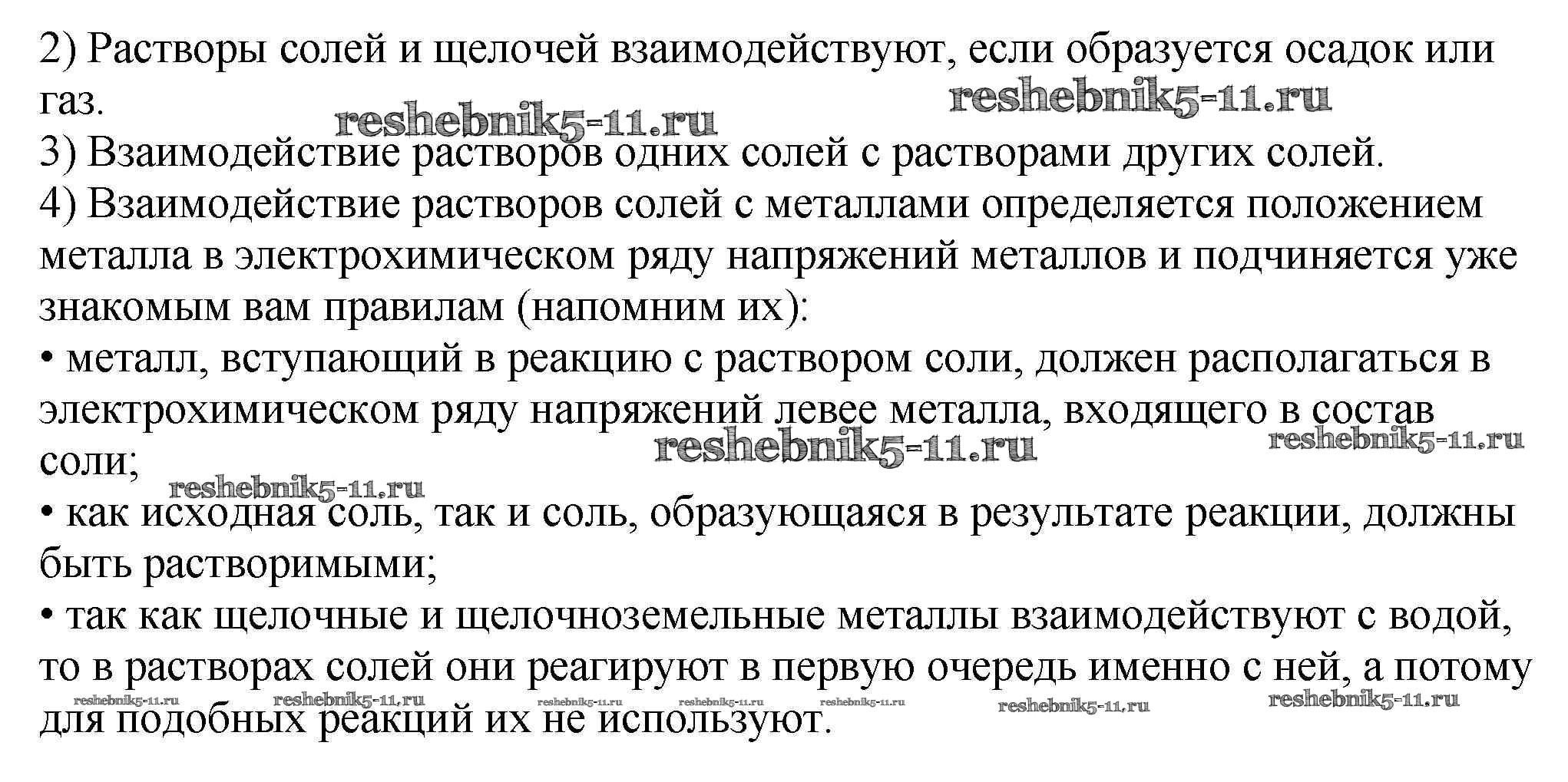 2) Растворы солей и щелочей взаимодействуют, если образуется осадок или газ.

reshebnik5-11.ru reshebnik5-11.ru

3) Взаимодействие растворов одних солей с растворами других солей.

4) Взаимодействие растворов солей с металлами определяется положением металла в электрохимическом ряду напряжений металлов и подчиняется уже знакомым вам правилам (напомним их):

• металл, вступающий в реакцию с раствором соли, должен располагаться в электрохимическом ряду напряжений левее металла, входящего в состав соли;

reshebnik5-11.ru reshebnik5-11.ru reshebnik5-11.ru

• как исходная соль, так и соль, образующаяся в результате реакции, должны быть растворимыми;

• так как щелочные и щелочноземельные металлы взаимодействуют с водой, то в растворах солей они реагируют в первую очередь именно с ней, а потому для подобных реакций их не используют.

reshebnik5-11.ru reshebnik5-11.ru reshebnik5-11.ru reshebnik5-11.ru reshebnik5-11.ru reshebnik5-11.ru reshebnik5-11.ru